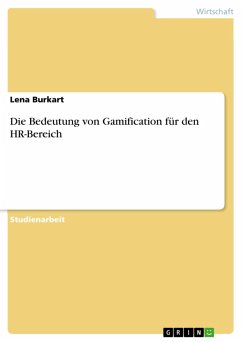 Wirtschaft

Lena Burkart

Die Bedeutung von Gamification für den HR-Bereich

Studienarbeit

GRIN